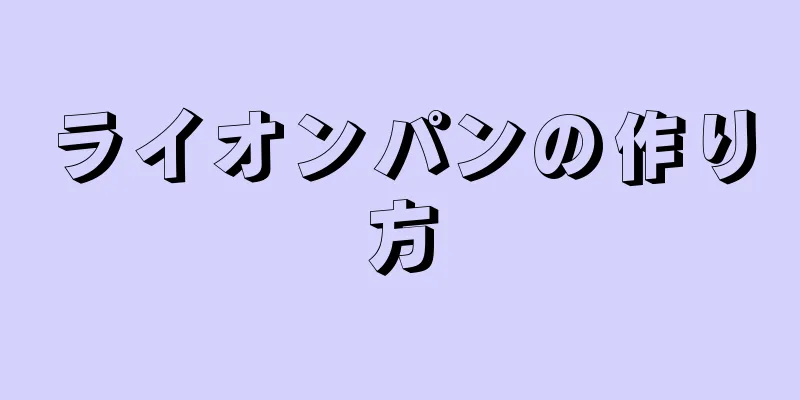 ライオンパンの作り方